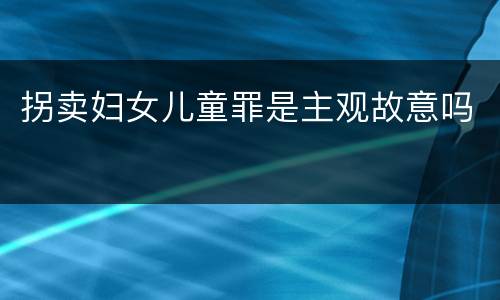 拐卖妇女儿童罪是主观故意吗